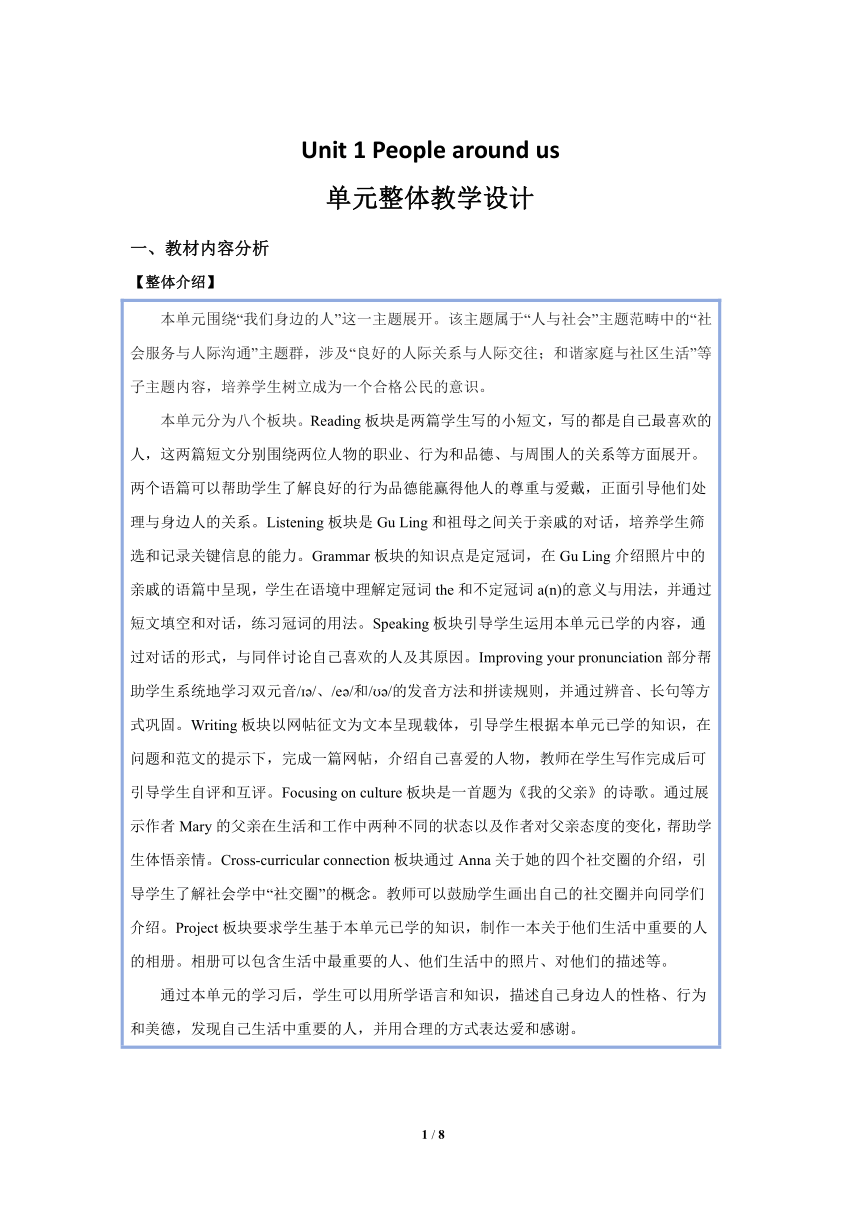 Unit 1 People around us

单元整体教学设计

一、教材内容分析

【整体介绍】

本单元围绕“我们身边的人”这一主题展开。该主题属于“人与社会”主题范畴中的“社会服务与人际沟通”主题群，涉及“良好的人际关系与人际交往；和谐家庭与社区生活”等子主题内容，培养学生树立成为一个合格公民的意识。

本单元分为八个板块。Reading 板块是两篇学生写的小短文，写的都是自己最喜欢的人，这两篇短文分别围绕两位人物的职业、行为和品德、与周围人的关系等方面展开。两个语篇可以帮助学生了解良好的行为品德能赢得他人的尊重与爱戴，正面引导他们处理与身边人的关系。Listening 板块是 Gu Ling 和祖母之间关于亲戚的对话，培养学生筛选和记录关键信息的能力。Grammar 板块的知识点是定冠词，在 Gu Ling 介绍照片中的亲戚的语篇中呈现，学生在语境中理解定冠词 the 和不定冠词 a(n)的意义与用法，并通过短文填空和对话，练习冠词的用法。Speaking 板块引导学生运用本单元已学的内容，通过对话的形式，与同伴讨论自己喜欢的人及其原因。Improving your pronunciation 部分帮助学生系统地学习双元音/ɪə/、/eə/和/ʊə/的发音方法和拼读规则，并通过辨音、长句等方式巩固。Writing 板块以网帖征文为文本呈现载体，引导学生根据本单元已学的知识，在问题和范文的提示下，完成一篇网帖，介绍自己喜爱的人物，教师在学生写作完成后可引导学生自评和互评。Focusing on culture 板块是一首题为《我的父亲》的诗歌。通过展示作者 Mary 的父亲在生活和工作中两种不同的状态以及作者对父亲态度的变化，帮助学生体悟亲情。Cross-curricular connection 板块通过 Anna 关于她的四个社交圈的介绍，引导学生了解社会学中“社交圈”的概念。教师可以鼓励学生画出自己的社交圈并向同学们介绍。Project 板块要求学生基于本单元已学的知识，制作一本关于他们生活中重要的人的相册。相册可以包含生活中最重要的人、他们生活中的照片、对他们的描述等。

通过本单元的学习后，学生可以用所学语言和知识，描述自己身边人的性格、行为和美德，发现自己生活中重要的人，并用合理的方式表达爱和感谢。

1 / 8